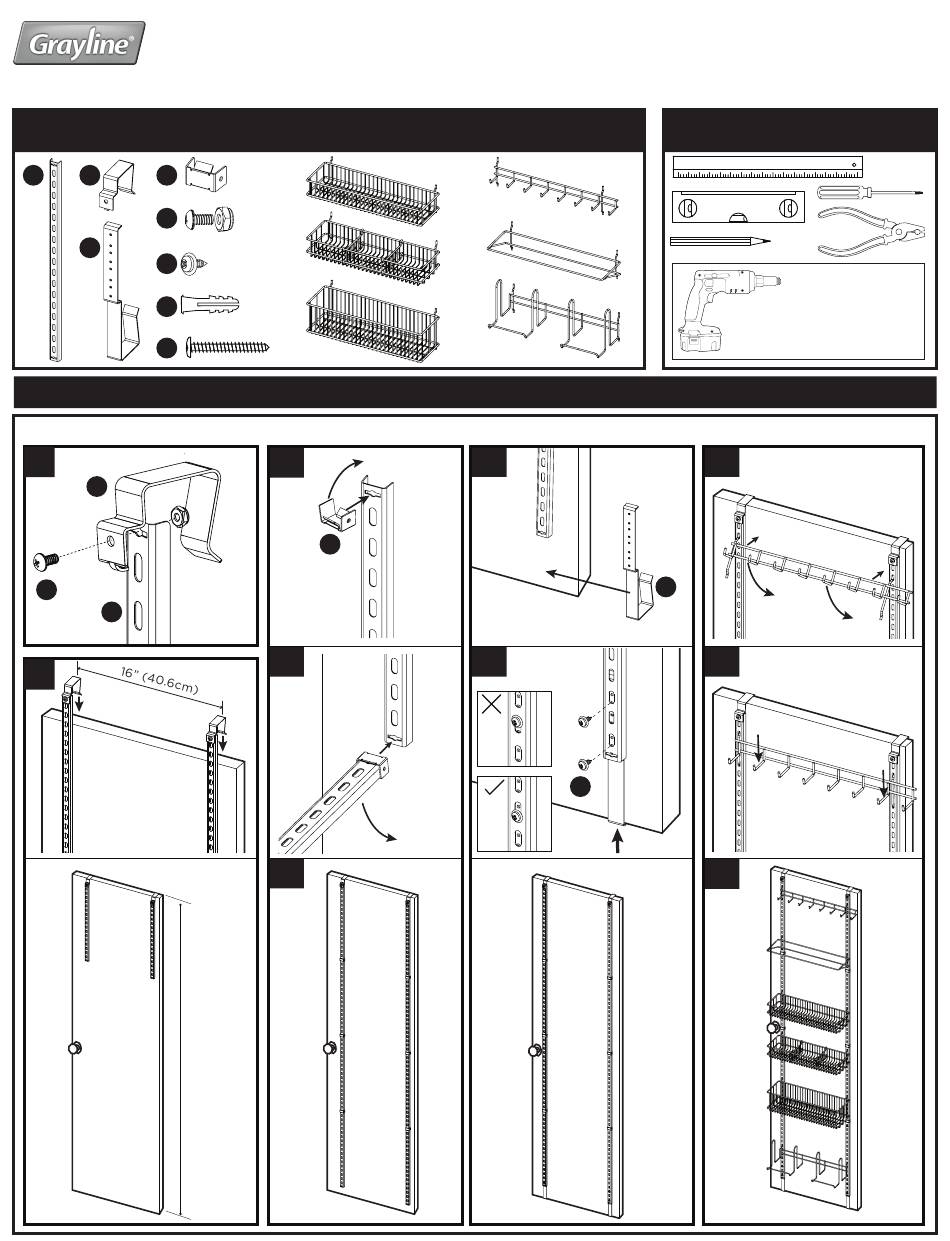 Grayline

16" (40.6cm)